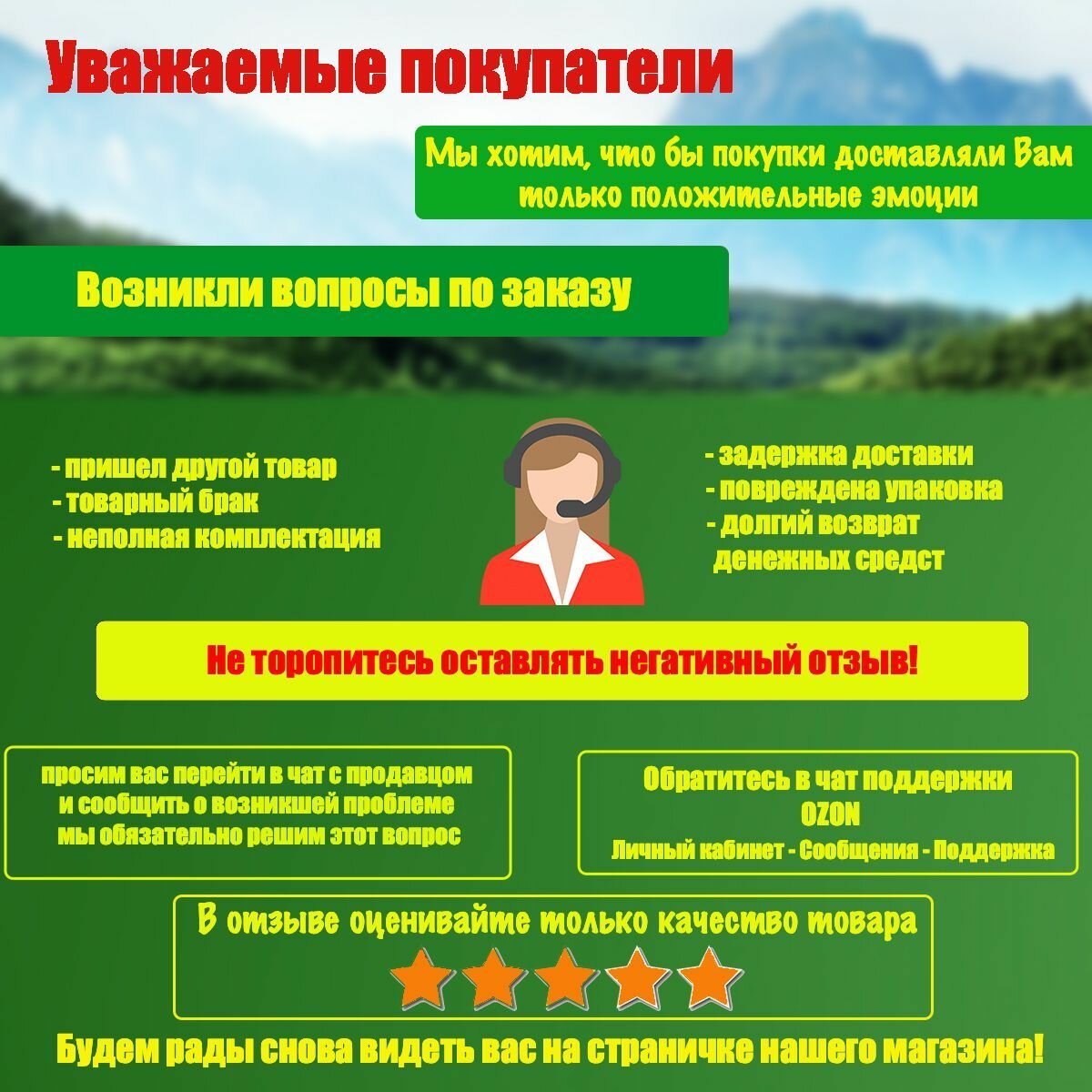 Уважаемые покупатели

Мы хотим, что бы покупки доставляли Вам только положительные эмоции

Возникли вопросы по заказу

- пришел другой товар
- товарный брак
- неполная комплектация

- задержка доставки
- повреждена упаковка
- долгий возврат денежных средст

Не торопитесь оставлять негативный отзыв!

просим вас перейти в чат с продавцом и сообщить о возникшей проблеме мы обязательно решим этот вопрос

Обратитесь в чат поддержки OZON
Личный кабинет - Сообщения - Поддержка

В отзыве оценивайте только качество товара

Будем рады снова видеть вас на страничке нашего магазина!